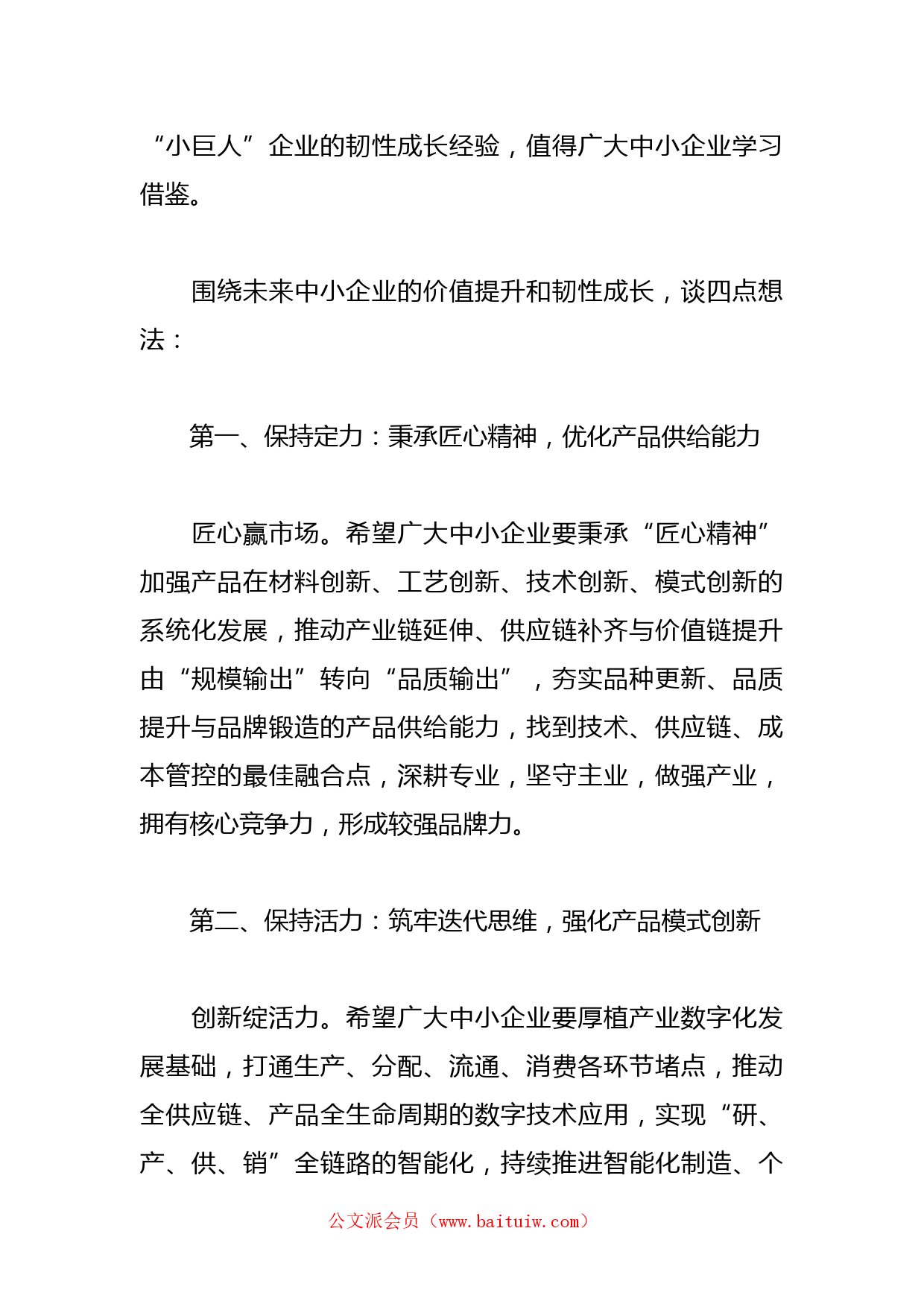 “小巨人”企业的韧性成长经验，值得广大中小企业学习借鉴。

围绕未来中小企业的价值提升和韧性成长，谈四点想法：

第一、保持定力：秉承匠心精神，优化产品供给能力

匠心赢市场。希望广大中小企业要秉承“匠心精神”加强产品在材料创新、工艺创新、技术创新、模式创新的系统化发展，推动产业链延伸、供应链补齐与价值链提升由“规模输出”转向“品质输出”，夯实品种更新、品质提升与品牌锻造的产品供给能力，找到技术、供应链、成本管控的最佳融合点，深耕专业，坚守主业，做强产业，拥有核心竞争力，形成较强品牌力。

第二、保持活力：筑牢迭代思维，强化产品模式创新

创新绽活力。希望广大中小企业要厚植产业数字化发展基础，打通生产、分配、流通、消费各环节堵点，推动全供应链、产品全生命周期的数字技术应用，实现“研、产、供、销”全链路的智能化，持续推进智能化制造、个

公文派会员（www.baituiw.com）